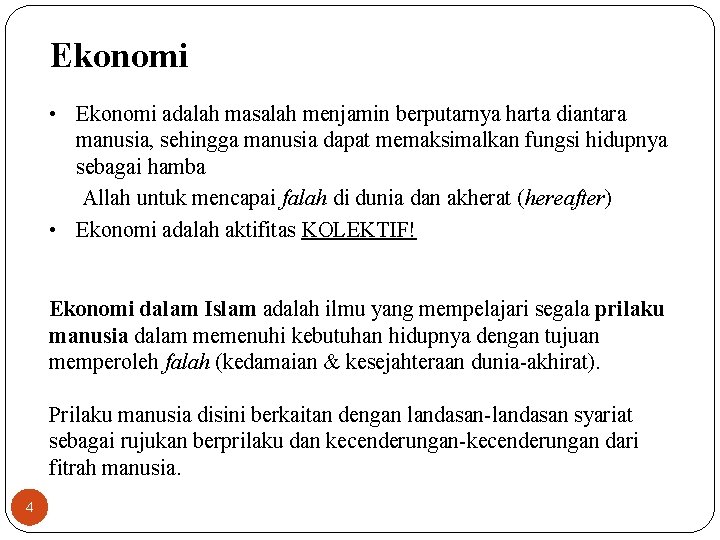 Ekonomi

• Ekonomi adalah masalah menjamin berputarnya harta diantara manusia, sehingga manusia dapat memaksimalkan fungsi hidupnya sebagai hamba
Allah untuk mencapai falah di dunia dan akherat (hereafter)
• Ekonomi adalah aktifitas KOLEKTIF!

Ekonomi dalam Islam adalah ilmu yang mempelajari segala prilaku manusia dalam memenuhi kebutuhan hidupnya dengan tujuan memperoleh falah (kedamaian & kesejahteraan dunia-akhirat).

Prilaku manusia disini berkaitan dengan landasan-landasan syariat sebagai rujukan berprilaku dan kecenderungan-kecenderungan dari fitrah manusia.

4